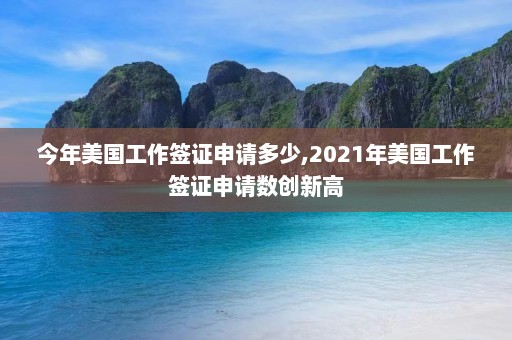 今年美国工作签证申请多少,2021年美国工作签证申请数创新高